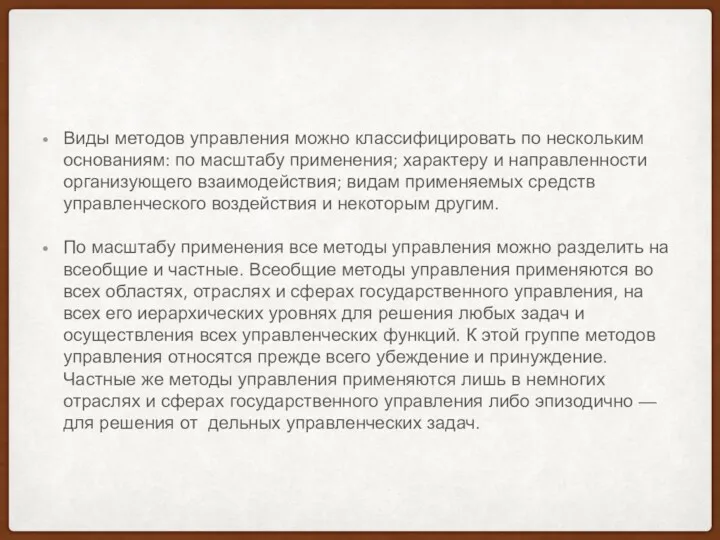 • Виды методов управления можно классифицировать по нескольким основаниям: по масштабу применения; характеру и направленности организующего взаимодействия; видам применяемых средств управленческого воздействия и некоторым другим.

• По масштабу применения все методы управления можно разделить на всеобщие и частные. Всеобщие методы управления применяются во всех областях, отраслях и сферах государственного управления, на всех его иерархических уровнях для решения любых задач и осуществления всех управленческих функций. К этой группе методов управления относятся прежде всего убеждение и принуждение. Частные же методы управления применяются лишь в немногих отраслях и сферах государственного управления либо эпизодично — для решения от дельных управленческих задач.